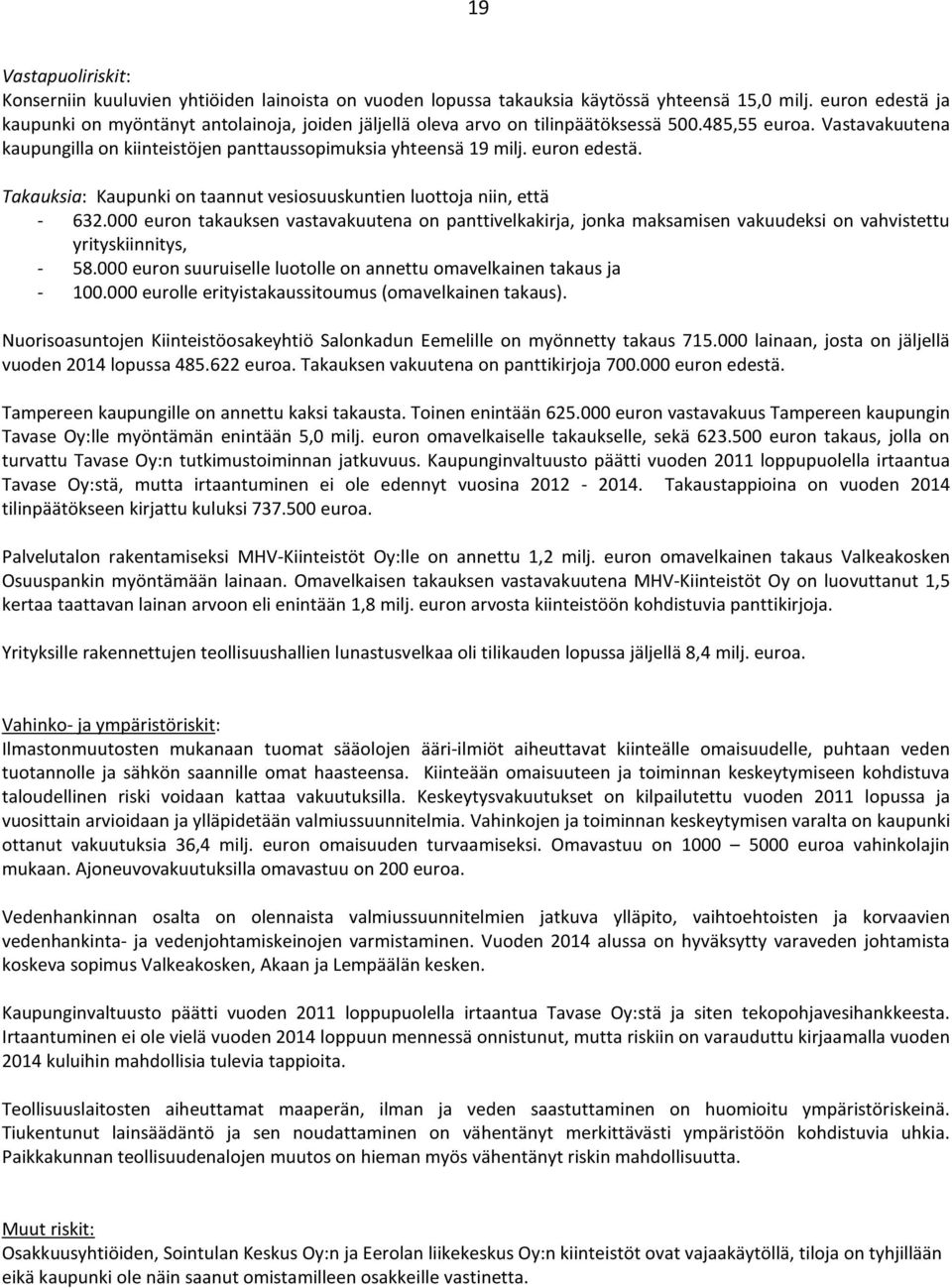 19

Vastapuoliriskit:
Konserniin kuuluvien yhtiöiden lainoista on vuoden lopussa takauksia käytössä yhteensä 15,0 milj. euron edestä ja kaupunki on myöntänyt antolainoja, joiden jäljellä oleva arvo on tilinpäätöksessä 500.485,55 euroa. Vastavakuutena kaupungilla on kiinteistöjen panttaussopimuksia yhteensä 19 milj. euron edestä.

Takauksia: Kaupunki on taannut vesiosuuskuntien luottoja niin, että
- 632.000 euron takauksen vastavakuutena on panttivelkakirja, jonka maksamisen vakuudeksi on vahvistettu yrityskiinnitys,
- 58.000 euron suuruiselle luotolle on annettu omavelkainen takaus ja
- 100.000 eurolle erityistakaussitoumus (omavelkainen takaus).

Nuorisoasuntojen Kiinteistöosakeyhtiö Salonkadun Eemelille on myönnetty takaus 715.000 lainaan, josta on jäljellä vuoden 2014 lopussa 485.622 euroa. Takauksen vakuutena on panttikirjoja 700.000 euron edestä.

Tampereen kaupungille on annettu kaksi takausta. Toinen enintään 625.000 euron vastavakuus Tampereen kaupungin Tavase Oy:lle myöntämän enintään 5,0 milj. euron omavelkaiselle takaukselle, sekä 623.500 euron takaus, jolla on turvattu Tavase Oy:n tutkimustoiminnan jatkuvuus. Kaupunginvaltuusto päätti vuoden 2011 loppupuolella irtaantua Tavase Oy:stä, mutta irtaantuminen ei ole edennyt vuosina 2012 - 2014. Takaustappioina on vuoden 2014 tilinpäätökseen kirjattu kuluksi 737.500 euroa.

Palvelutalon rakentamiseksi MHV-Kiinteistöt Oy:lle on annettu 1,2 milj. euron omavelkainen takaus Valkeakosken Osuuspankin myöntämään lainaan. Omavelkaisen takauksen vastavakuutena MHV-Kiinteistöt Oy on luovuttanut 1,5 kertaa taattavan lainan arvoon eli enintään 1,8 milj. euron arvosta kiinteistöön kohdistuvia panttikirjoja.

Yrityksille rakennettujen teollisuushallien lunastusvelkaa oli tilikauden lopussa jäljellä 8,4 milj. euroa.

Vahinko- ja ympäristöriskit:
Ilmastonmuutosten mukanaan tuomat sääolojen ääri-ilmiöt aiheuttavat kiinteälle omaisuudelle, puhtaan veden tuotannolle ja sähkön saannille omat haasteensa. Kiinteään omaisuuteen ja toiminnan keskeytymiseen kohdistuva taloudellinen riski voidaan kattaa vakuutuksilla. Keskeytysvakuutukset on kilpailutettu vuoden 2011 lopussa ja vuosittain arvioidaan ja ylläpidetään valmiussuunnitelmia. Vahinkojen ja toiminnan keskeytymisen varalta on kaupunki ottanut vakuutuksia 36,4 milj. euron omaisuuden turvaamiseksi. Omavastuu on 1000 – 5000 euroa vahinkolajin mukaan. Ajoneuvovakuutuksilla omavastuu on 200 euroa.

Vedenhankinnan osalta on olennaista valmiussuunnitelmien jatkuva ylläpito, vaihtoehtoisten ja korvaavien vedenhankinta- ja vedenjohtamiskeinojen varmistaminen. Vuoden 2014 alussa on hyväksytty varaveden johtamista koskeva sopimus Valkeakosken, Akaan ja Lempäälän kesken.

Kaupunginvaltuusto päätti vuoden 2011 loppupuolella irtaantua Tavase Oy:stä ja siten tekopohjavesihankkeesta. Irtaantuminen ei ole vielä vuoden 2014 loppuun mennessä onnistunut, mutta riskiin on varauduttu kirjaamalla vuoden 2014 kuluihin mahdollisia tulevia tappioita.

Teollisuuslaitosten aiheuttamat maaperän, ilman ja veden saastuttaminen on huomioitu ympäristöriskeinä. Tiukentunut lainsäädäntö ja sen noudattaminen on vähentänyt merkittävästi ympäristöön kohdistuvia uhkia. Paikkakunnan teollisuudenalojen muutos on hieman myös vähentänyt riskin mahdollisuutta.

Muut riskit:
Osakkuusyhtiöiden, Sointulan Keskus Oy:n ja Eerolan liikekeskus Oy:n kiinteistöt ovat vajaakäytöllä, tiloja on tyhjillään eikä kaupunki ole näin saanut omistamilleen osakkeille vastinetta.